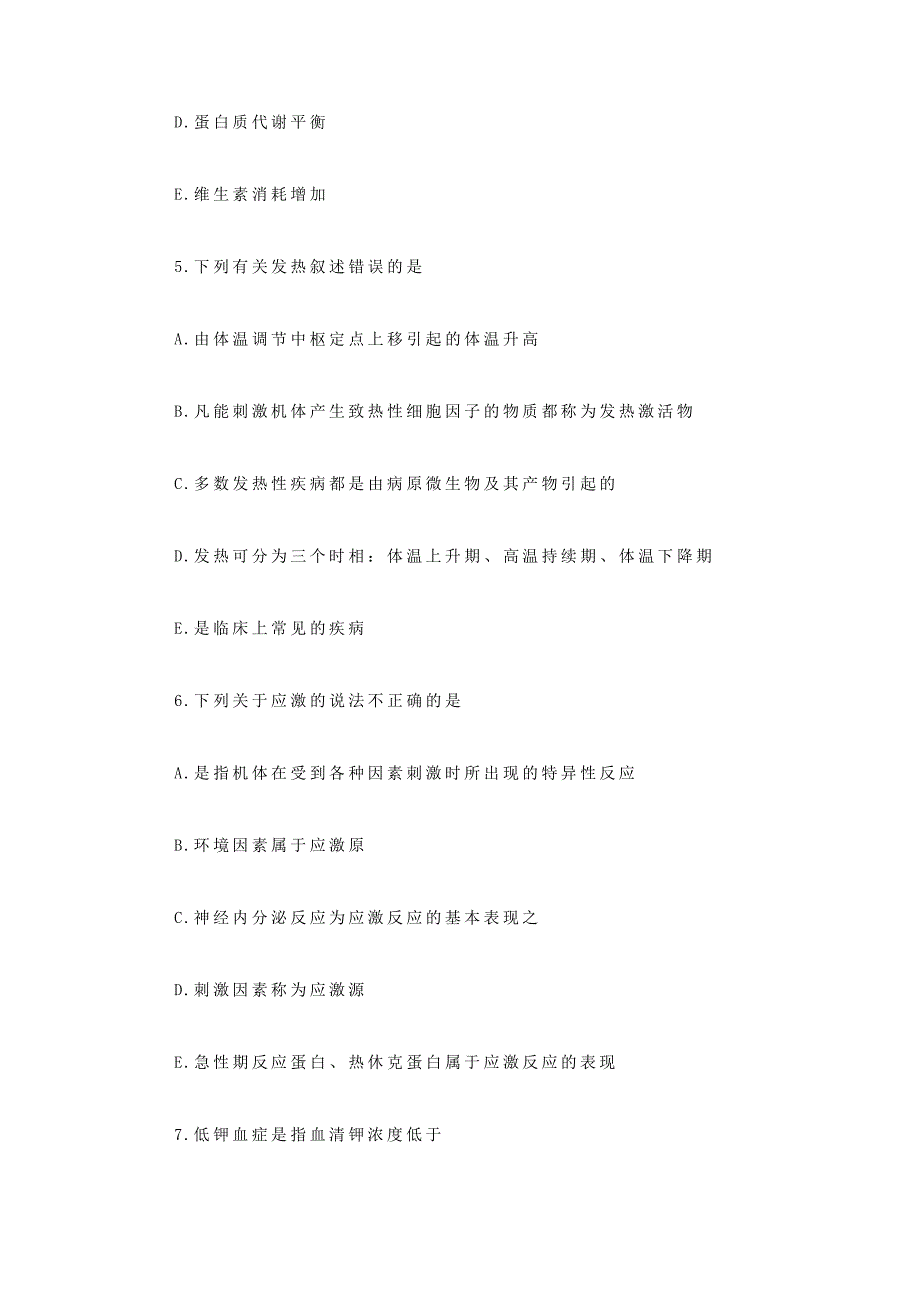 D.蛋白质代谢平衡

E.维生素消耗增加

5.下列有关发热叙述错误的是

A.由体温调节中枢定点上移引起的体温升高

B.凡能刺激机体产生致热性细胞因子的物质都称为发热激活物

C.多数发热性疾病都是由病原微生物及其产物引起的

D.发热可分为三个时相：体温上升期、高温持续期、体温下降期

E.是临床上常见的疾病

6.下列关于应激的说法不正确的是

A.是指机体在受到各种因素刺激时所出现的特异性反应

B.环境因素属于应激原

C.神经内分泌反应为应激反应的基本表现之

D.刺激因素称为应激源

E.急性期反应蛋白、热休克蛋白属于应激反应的表现

7.低钾血症是指血清钾浓度低于